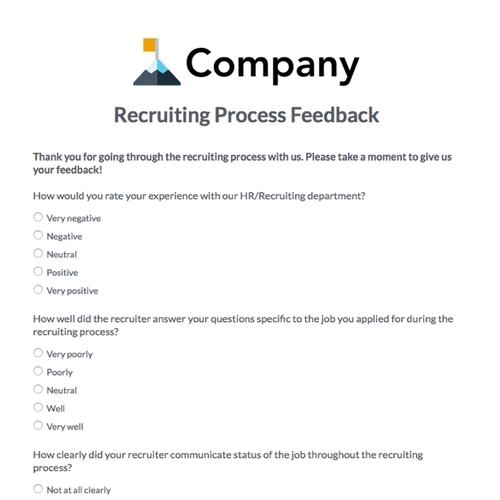 Company

Recruiting Process Feedback

Thank you for going through the recruiting process with us. Please take a moment to give us your feedback!

How would you rate your experience with our HR/Recruiting department?

Very negative

Negative

Neutral

Positive

Very positive

How well did the recruiter answer your questions specific to the job you applied for during the recruiting process?

Very poorly

Poorly

Neutral

Well

Very well

How clearly did your recruiter communicate status of the job throughout the recruiting process?

Not at all clearly